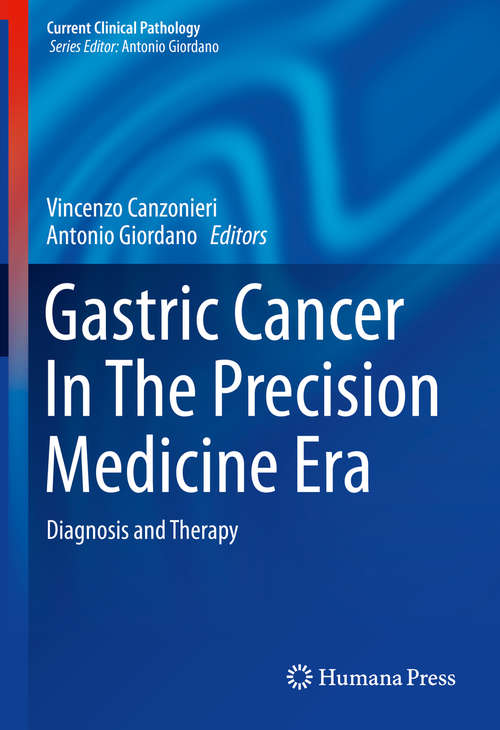 Current Clinical Pathology
Series Editor: Antonio Giordano

Vincenzo Canzonieri
Antonio Giordano Editors

Gastric Cancer In The Precision Medicine Era

Diagnosis and Therapy

Humana Press